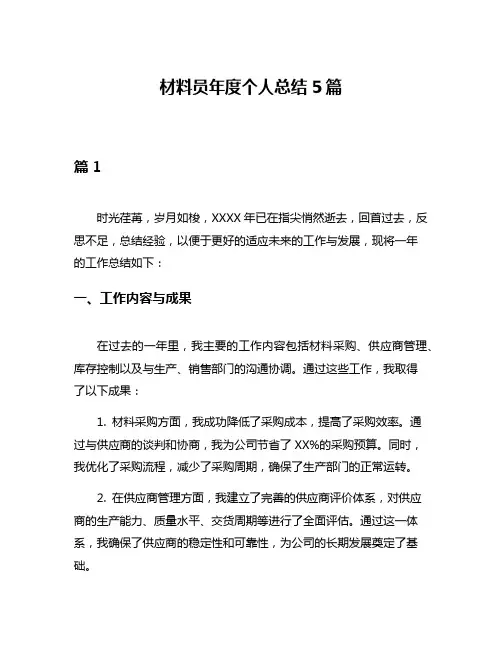 材料员年度个人总结 5 篇

篇 1

时光荏苒，岁月如梭，XXXX 年已在指尖悄然逝去，回首过去，反思不足，总结经验，以便于更好的适应未来的工作与发展，现将一年的工作总结如下：

一、工作内容与成果

在过去的一年里，我主要的工作内容包括材料采购、供应商管理、库存控制以及与生产、销售部门的沟通协调。通过这些工作，我取得了以下成果：

1. 材料采购方面，我成功降低了采购成本，提高了采购效率。通过与供应商的谈判和协商，我为公司节省了 XX%的采购预算。同时，我优化了采购流程，减少了采购周期，确保了生产部门的正常运转。

2. 在供应商管理方面，我建立了完善的供应商评价体系，对供应商的生产能力、质量水平、交货周期等进行了全面评估。通过这一体系，我确保了供应商的稳定性和可靠性，为公司的长期发展奠定了基础。